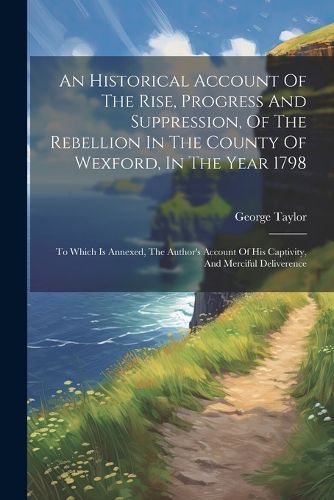 An Historical Account Of The Rise, Progress And Suppression, Of The Rebellion In The County Of Wexford, In The Year 1798

George Taylor

To Which Is Annexed, The Author's Account Of His Captivity, And Merciful Deliverence